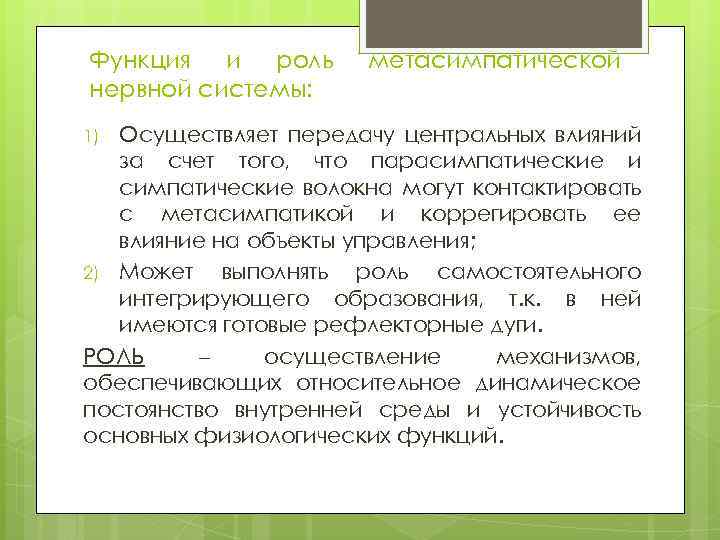 Функция и роль метасимпатической нервной системы:

1) Осуществляет передачу центральных влияний за счет того, что парасимпатические и симпатические волокна могут контактировать с метасимпатикой и коррегировать ее влияние на объекты управления;

2) Может выполнять роль самостоятельного интегрирующего образования, т.к. в ней имеются готовые рефлекторные дуги.

РОЛЬ – осуществление механизмов, обеспечивающих относительное динамическое постоянство внутренней среды и устойчивость основных физиологических функций.